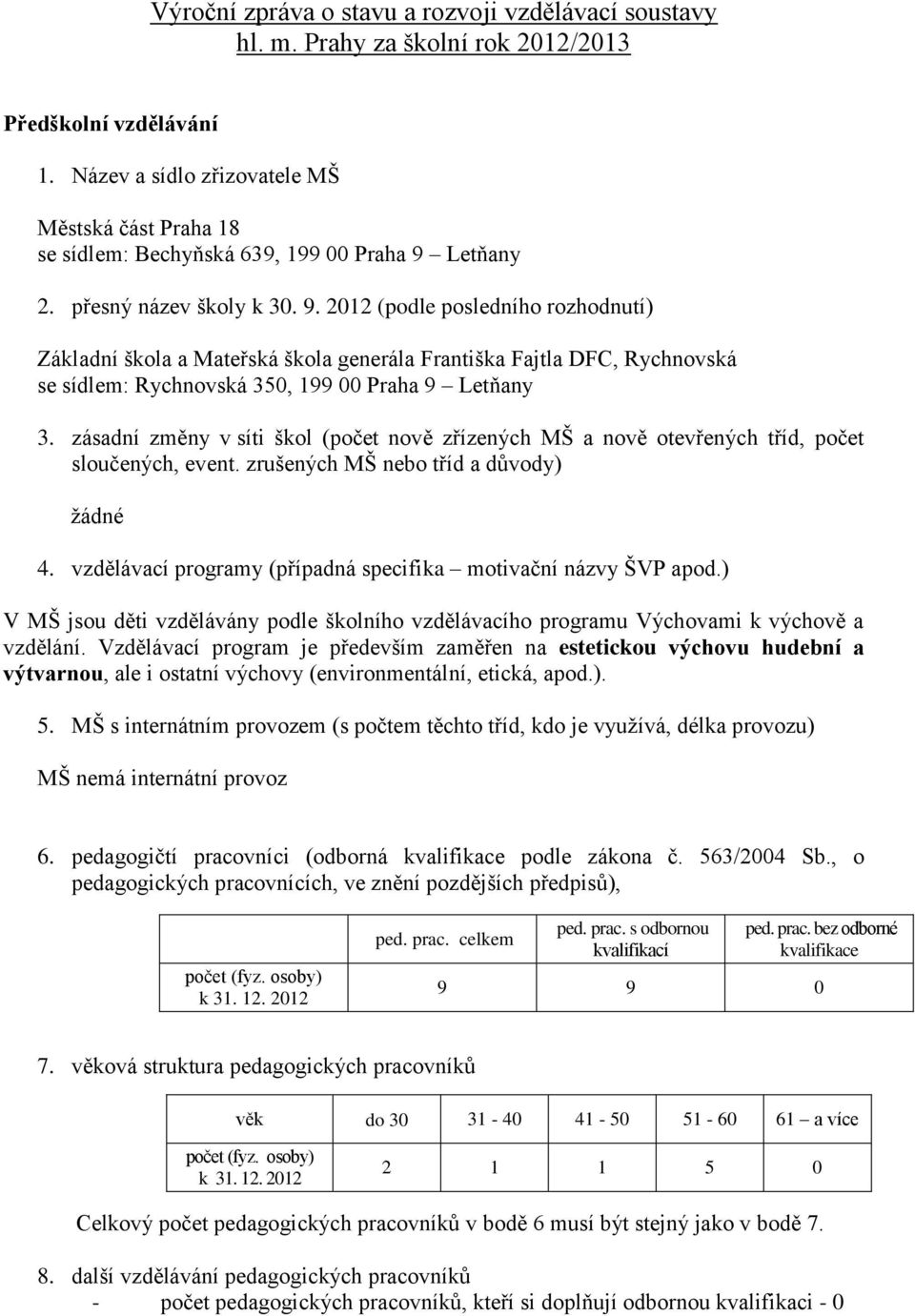 Výroční zpráva o stavu a rozvoji vzdělávací soustavy hl. m. Prahy za školní rok 2012/2013

Předškolní vzdělávání

1. Název a sídlo zřizovatele MŠ

Městská část Praha 18
se sídlem: Bechyňská 639, 199 00 Praha 9 – Letňany

2. přesný název školy k 30. 9. 2012 (podle posledního rozhodnutí)

Základní škola a Mateřská škola generála Františka Fajtla DFC, Rychnovská
se sídlem: Rychnovská 350, 199 00 Praha 9 – Letňany

3. zásadní změny v síti škol (počet nově zřízených MŠ a nově otevřených tříd, počet sloučených, event. zrušených MŠ nebo tříd a důvody)

žádné

4. vzdělávací programy (případná specifika – motivační názvy ŠVP apod.)

V MŠ jsou děti vzdělávány podle školního vzdělávacího programu Výchovami k výchově a vzdělání. Vzdělávací program je především zaměřen na estetickou výchovu hudební a výtvarnou, ale i ostatní výchovy (environmentální, etická, apod.).

5. MŠ s internátním provozem (s počtem těchto tříd, kdo je využívá, délka provozu)

MŠ nemá internátní provoz

6. pedagogičtí pracovníci (odborná kvalifikace podle zákona č. 563/2004 Sb., o pedagogických pracovnících, ve znění pozdějších předpisů),

| | ped. prac. celkem | ped. prac. s odbornou kvalifikací | ped. prac. bez odborné kvalifikace |
|---|---|---|---|
| počet (fyz. osoby) k 31. 12. 2012 | 9 | 9 | 0 |

7. věková struktura pedagogických pracovníků

| věk | do 30 | 31 - 40 | 41 - 50 | 51 - 60 | 61 – a více |
|---|---|---|---|---|---|
| počet (fyz. osoby) k 31. 12. 2012 | 2 | 1 | 1 | 5 | 0 |

Celkový počet pedagogických pracovníků v bodě 6 musí být stejný jako v bodě 7.

8. další vzdělávání pedagogických pracovníků
- počet pedagogických pracovníků, kteří si doplňují odbornou kvalifikaci - 0